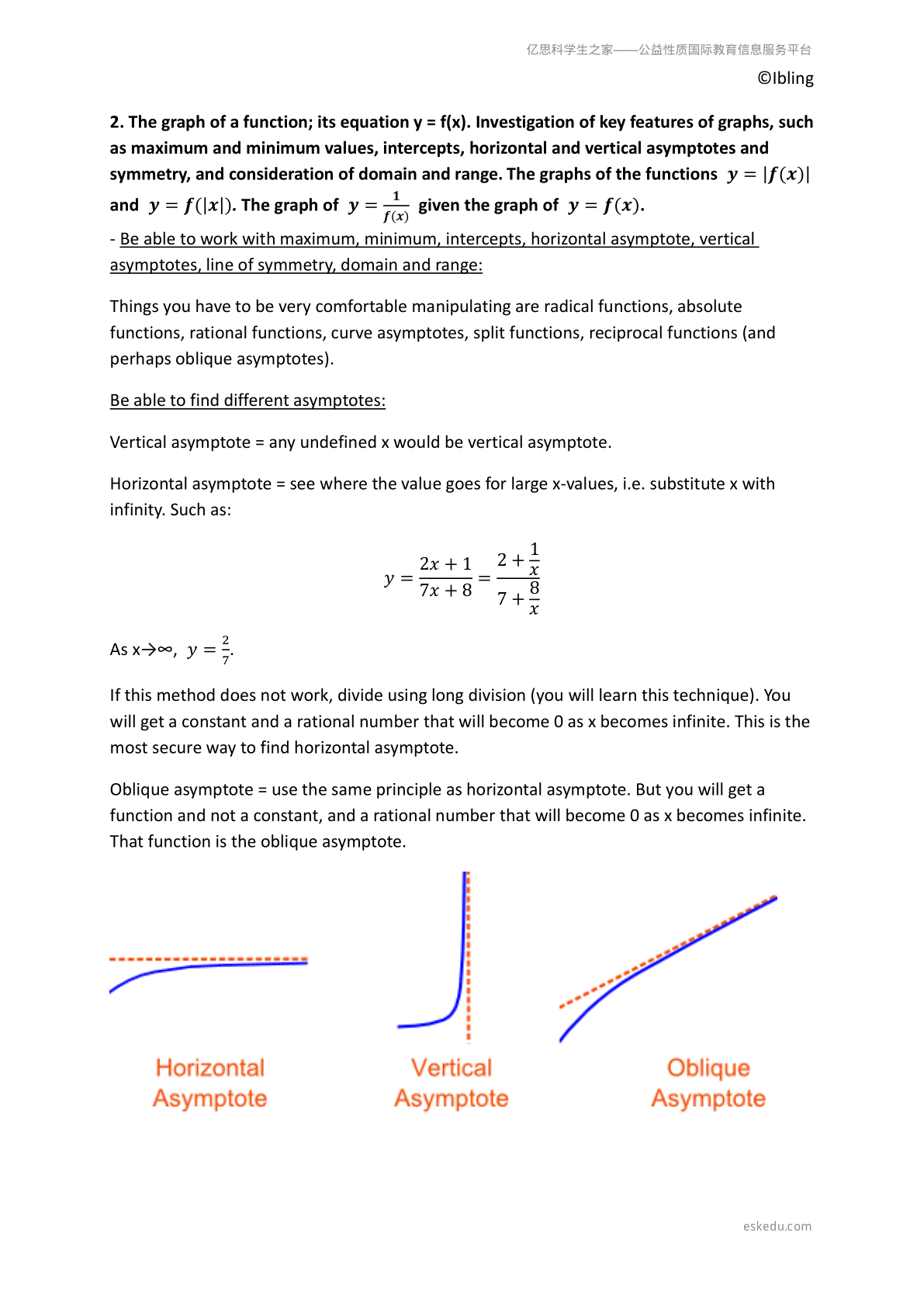 亿思科学生之家——公益性质国际教育信息服务平台

©Ibling

2. The graph of a function; its equation y = f(x). Investigation of key features of graphs, such as maximum and minimum values, intercepts, horizontal and vertical asymptotes and symmetry, and consideration of domain and range. The graphs of the functions $y = |f(x)|$ and $y = f(|x|)$. The graph of $y = \frac{1}{f(x)}$ given the graph of $y = f(x)$.

- Be able to work with maximum, minimum, intercepts, horizontal asymptote, vertical asymptotes, line of symmetry, domain and range:

Things you have to be very comfortable manipulating are radical functions, absolute functions, rational functions, curve asymptotes, split functions, reciprocal functions (and perhaps oblique asymptotes).

Be able to find different asymptotes:

Vertical asymptote = any undefined x would be vertical asymptote.

Horizontal asymptote = see where the value goes for large x-values, i.e. substitute x with infinity. Such as:

$y = \frac{2x+1}{7x+8} = \frac{2+\frac{1}{x}}{7+\frac{8}{x}}$

As x→∞, $y = \frac{2}{7}$.

If this method does not work, divide using long division (you will learn this technique). You will get a constant and a rational number that will become 0 as x becomes infinite. This is the most secure way to find horizontal asymptote.

Oblique asymptote = use the same principle as horizontal asymptote. But you will get a function and not a constant, and a rational number that will become 0 as x becomes infinite. That function is the oblique asymptote.

Horizontal
Asymptote

Vertical
Asymptote

Oblique
Asymptote

eskedu.com